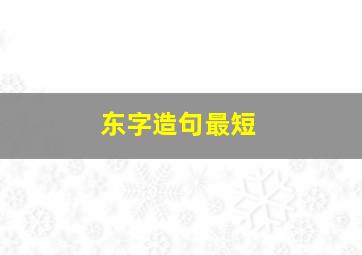 东字造句最短